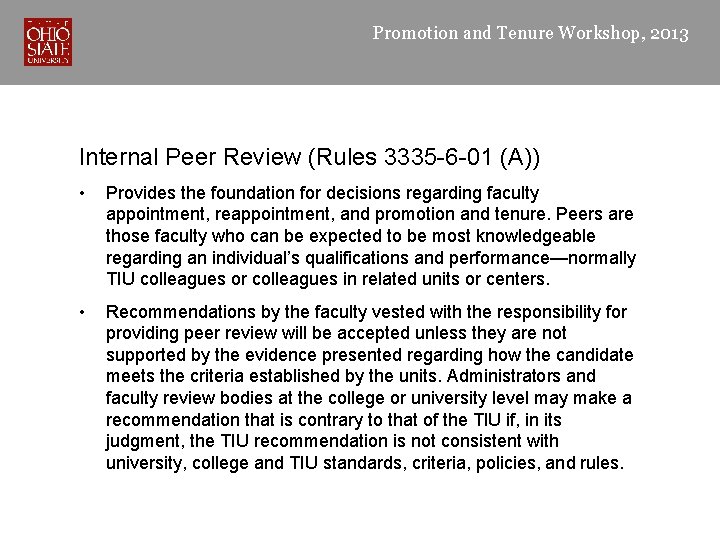 OHIO STATE UNIVERSITY

Promotion and Tenure Workshop, 2013

Internal Peer Review (Rules 3335-6-01 (A))

• Provides the foundation for decisions regarding faculty appointment, reappointment, and promotion and tenure. Peers are those faculty who can be expected to be most knowledgeable regarding an individual's qualifications and performance—normally TIU colleagues or colleagues in related units or centers.

• Recommendations by the faculty vested with the responsibility for providing peer review will be accepted unless they are not supported by the evidence presented regarding how the candidate meets the criteria established by the units. Administrators and faculty review bodies at the college or university level may make a recommendation that is contrary to that of the TIU if, in its judgment, the TIU recommendation is not consistent with university, college and TIU standards, criteria, policies, and rules.